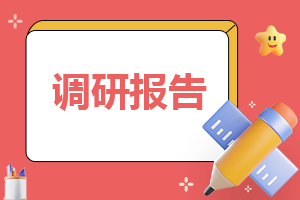 调研报告